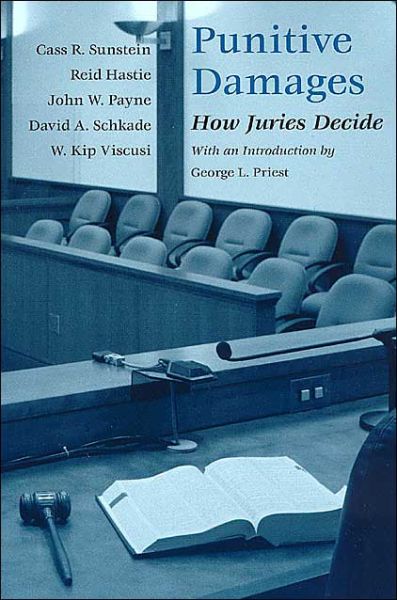 Cass R. Sunstein
Reid Hastie
John W. Payne
David A. Schkade
W. Kip Viscusi

Punitive Damages

How Juries Decide

With an Introduction by
George L. Priest